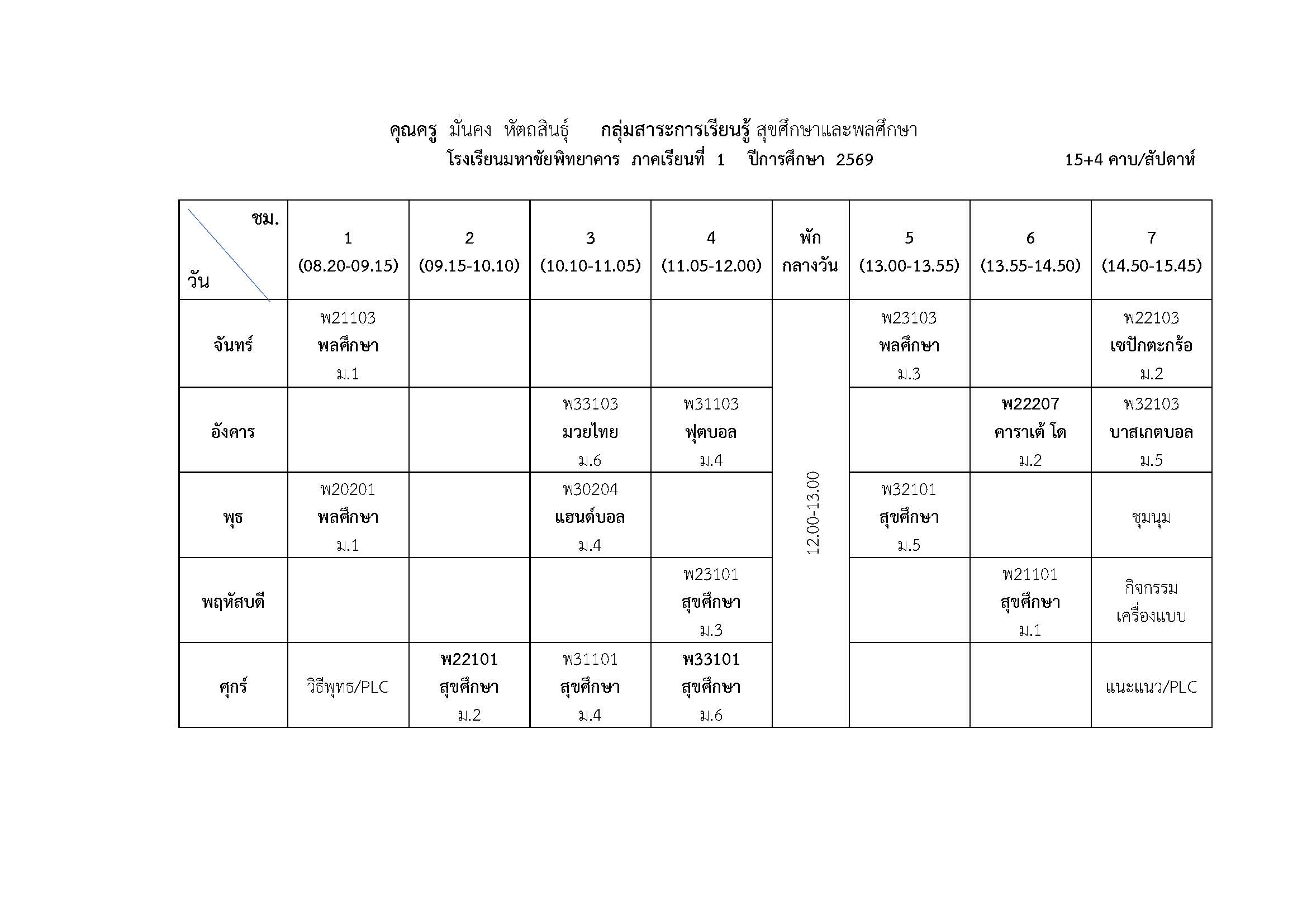 คุณครู มั่นคง หัตถสินธุ์ กลุ่มสาระการเรียนรู้ สุขศึกษาและพลศึกษา
โรงเรียนมหาชัยพิทยาคาร ภาคเรียนที่ 1 ปีการศึกษา 2569 15+4 คาบ/สัปดาห์

| ชม. วัน | 1 (08.20-09.15) | 2 (09.15-10.10) | 3 (10.10-11.05) | 4 (11.05-12.00) | พัก กลางวัน | 5 (13.00-13.55) | 6 (13.55-14.50) | 7 (14.50-15.45) |
|---|---|---|---|---|---|---|---|---|
| จันทร์ | พ21103 พลศึกษา ม.1 | | | | 12.00-13.00 | พ23103 พลศึกษา ม.3 | | พ22103 เซปักตะกร้อ ม.2 |
| อังคาร | | | พ33103 มวยไทย ม.6 | พ31103 ฟุตบอล ม.4 | | | พ22207 คาราเต้ โด ม.2 | พ32103 บาสเกตบอล ม.5 |
| พุธ | พ20201 พลศึกษา ม.1 | | พ30204 แฮนด์บอล ม.4 | | | พ32101 สุขศึกษา ม.5 | | ชุมนุม |
| พฤหัสบดี | | | | พ23101 สุขศึกษา ม.3 | | | พ21101 สุขศึกษา ม.1 | กิจกรรม เครื่องแบบ |
| ศุกร์ | วิธีพุทธ/PLC | พ22101 สุขศึกษา ม.2 | พ31101 สุขศึกษา ม.4 | พ33101 สุขศึกษา ม.6 | | | | แนะแนว/PLC |